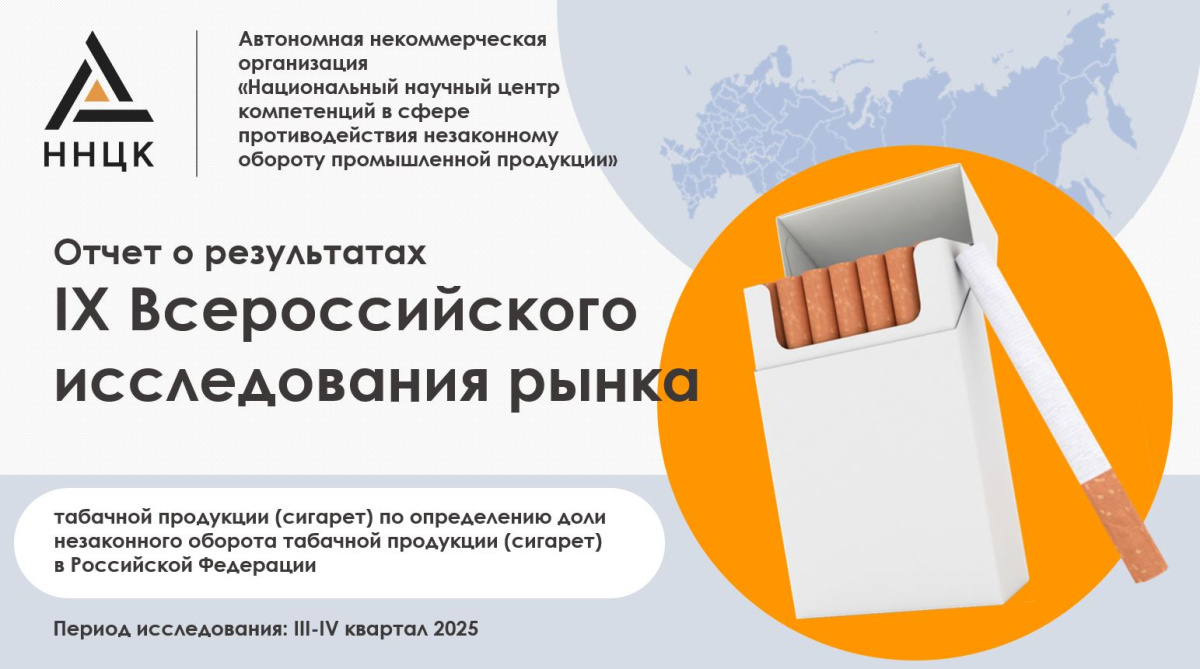 ННЦК

Автономная некоммерческая организация «Национальный научный центр компетенций в сфере противодействия незаконному обороту промышленной продукции»

Отчет о результатах
IX Всероссийского исследования рынка

табачной продукции (сигарет) по определению доли незаконного оборота табачной продукции (сигарет) в Российской Федерации

Период исследования: III-IV квартал 2025